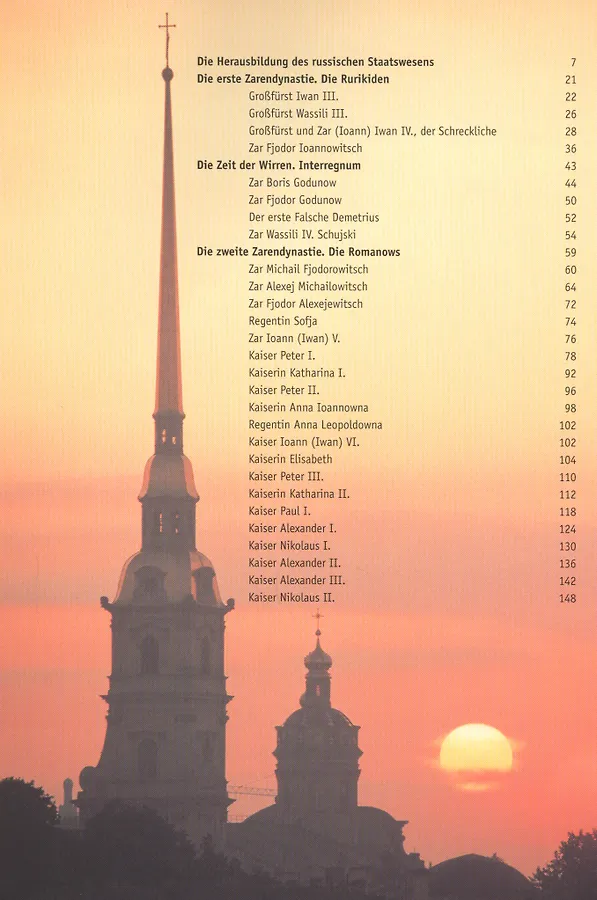 Die Herausbildung des russischen Staatswesens 7
Die erste Zarendynastie. Die Rurikiden 21
Großfürst Iwan III. 22
Großfürst Wassili III. 26
Großfürst und Zar (Ioann) Iwan IV., der Schreckliche 28
Zar Fjodor Ioannowitsch 36
Die Zeit der Wirren. Interregnum 43
Zar Boris Godunow 44
Zar Fjodor Godunow 50
Der erste Falsche Demetrius 52
Zar Wassili IV. Schujski 54
Die zweite Zarendynastie. Die Romanows 59
Zar Michail Fjodorowitsch 60
Zar Alexej Michailowitsch 64
Zar Fjodor Alexejewitsch 72
Regentin Sofja 74
Zar Ioann (Iwan) V. 76
Kaiser Peter I. 78
Kaiserin Katharina I. 92
Kaiser Peter II. 96
Kaiserin Anna Ioannowna 98
Regentin Anna Leopoldowna 102
Kaiser Ioann (Iwan) VI. 102
Kaiserin Elisabeth 104
Kaiser Peter III. 110
Kaiserin Katharina II. 112
Kaiser Paul I. 118
Kaiser Alexander I. 124
Kaiser Nikolaus I. 130
Kaiser Alexander II. 136
Kaiser Alexander III. 142
Kaiser Nikolaus II. 148